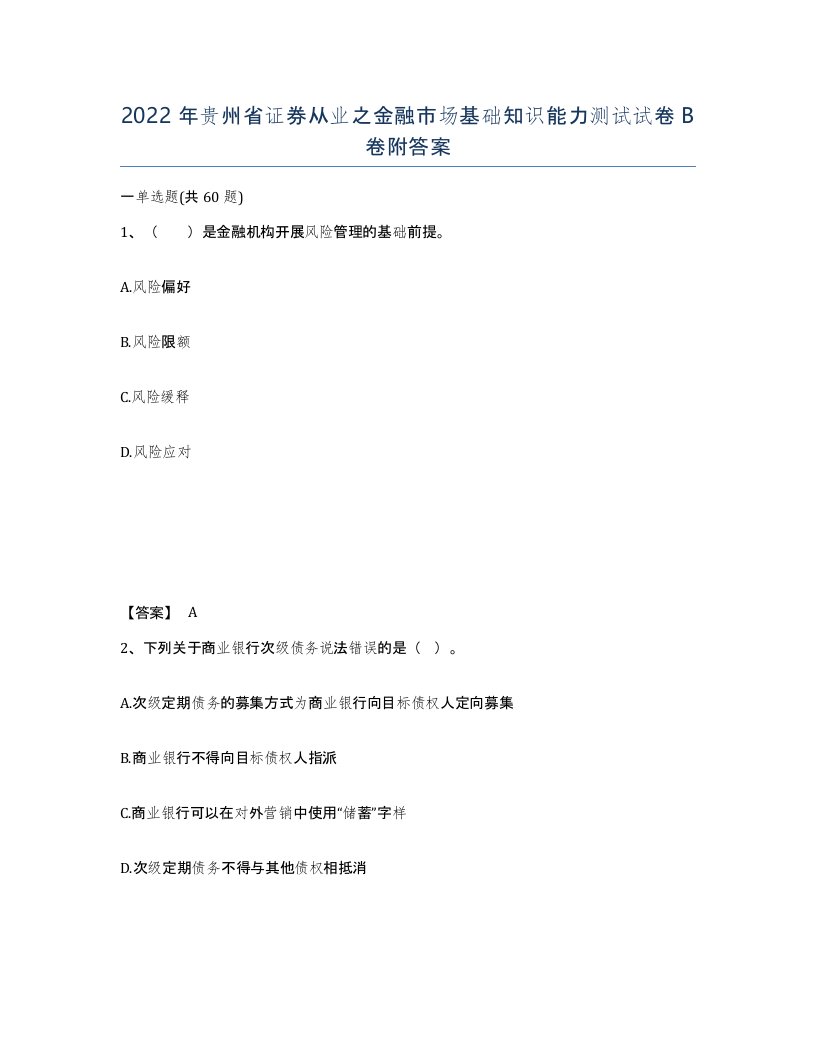 2022 年贵州省证券从业之金融市场基础知识能力测试试卷 B 卷附答案

一单选题(共 60 题)

1、（　　）是金融机构开展风险管理的基础前提。

A.风险偏好

B.风险限额

C.风险缓释

D.风险应对

【答案】 A

2、下列关于商业银行次级债务说法错误的是（ ）。

A.次级定期债务的募集方式为商业银行向目标债权人定向募集

B.商业银行不得向目标债权人指派

C.商业银行可以在对外营销中使用“储蓄”字样

D.次级定期债务不得与其他债权相抵消